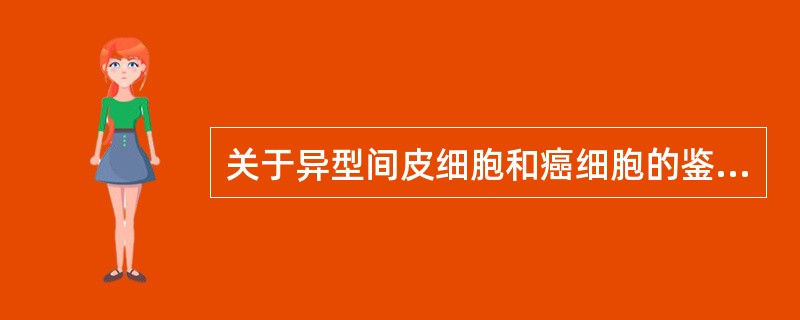 关于异型间皮细胞和癌细胞的鉴...